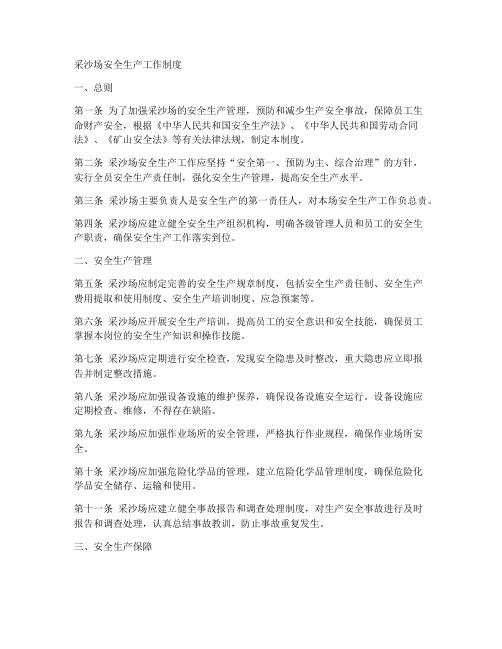 采沙场安全生产工作制度

一、总则

第一条 为了加强采沙场的安全生产管理，预防和减少生产安全事故，保障员工生命财产安全，根据《中华人民共和国安全生产法》、《中华人民共和国劳动合同法》、《矿山安全法》等有关法律法规，制定本制度。

第二条 采沙场安全生产工作应坚持“安全第一、预防为主、综合治理”的方针，实行全员安全生产责任制，强化安全生产管理，提高安全生产水平。

第三条 采沙场主要负责人是安全生产的第一责任人，对本场安全生产工作负总责。

第四条 采沙场应建立健全安全生产组织机构，明确各级管理人员和员工的安全生产职责，确保安全生产工作落实到位。

二、安全生产管理

第五条 采沙场应制定完善的安全生产规章制度，包括安全生产责任制、安全生产费用提取和使用制度、安全生产培训制度、应急预案等。

第六条 采沙场应开展安全生产培训，提高员工的安全意识和安全技能，确保员工掌握本岗位的安全生产知识和操作技能。

第七条 采沙场应定期进行安全检查，发现安全隐患及时整改，重大隐患应立即报告并制定整改措施。

第八条 采沙场应加强设备设施的维护保养，确保设备设施安全运行。设备设施应定期检查、维修，不得存在缺陷。

第九条 采沙场应加强作业场所的安全管理，严格执行作业规程，确保作业场所安全。

第十条 采沙场应加强危险化学品的管理，建立危险化学品管理制度，确保危险化学品安全储存、运输和使用。

第十一条 采沙场应建立健全事故报告和调查处理制度，对生产安全事故进行及时报告和调查处理，认真总结事故教训，防止事故重复发生。

三、安全生产保障